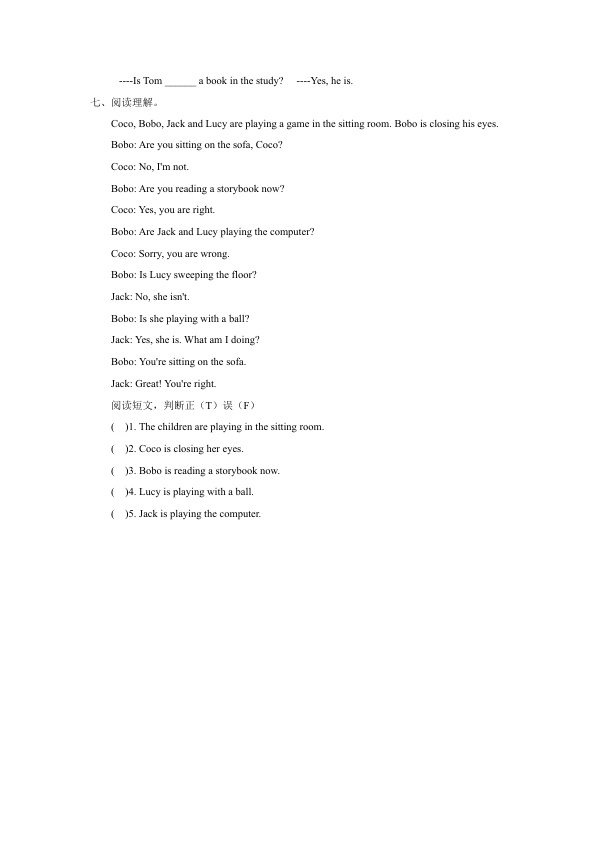 ----Is Tom ____ a book in the study?   ----Yes, he is.

七、阅读理解。

Coco, Bobo, Jack and Lucy are playing a game in the sitting room. Bobo is closing his eyes.

Bobo: Are you sitting on the sofa, Coco?

Coco: No, I'm not.

Bobo: Are you reading a storybook now?

Coco: Yes, you are right.

Bobo: Are Jack and Lucy playing the computer?

Coco: Sorry, you are wrong.

Bobo: Is Lucy sweeping the floor?

Jack: No, she isn't.

Bobo: Is she playing with a ball?

Jack: Yes, she is. What am I doing?

Bobo: You're sitting on the sofa.

Jack: Great! You're right.

阅读短文，判断正（T）误（F）

(   )1. The children are playing in the sitting room.

(   )2. Coco is closing her eyes.

(   )3. Bobo is reading a storybook now.

(   )4. Lucy is playing with a ball.

(   )5. Jack is playing the computer.